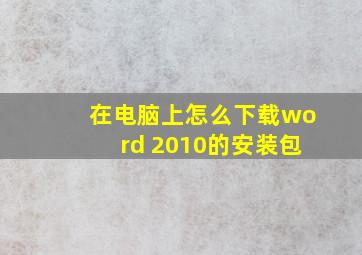 在电脑上怎么下载word 2010的安装包